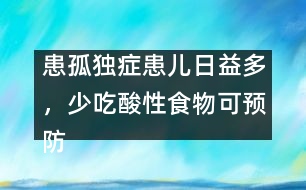 患孤独症患儿日益多，少吃酸性食物可预防